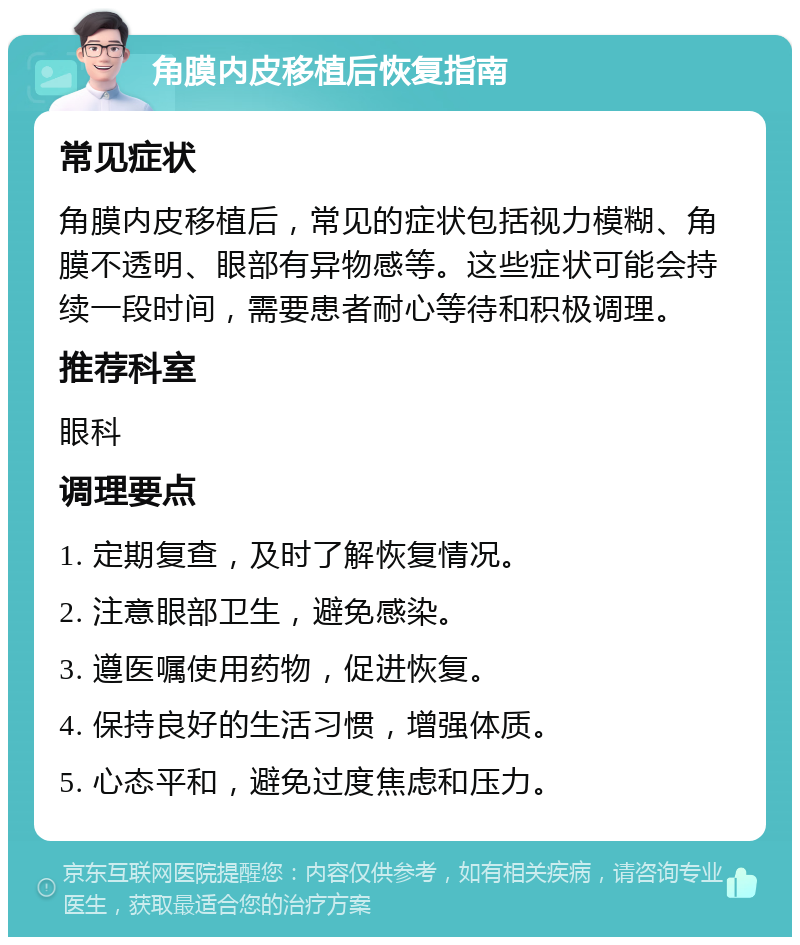 角膜内皮移植后恢复指南

常见症状

角膜内皮移植后，常见的症状包括视力模糊、角膜不透明、眼部有异物感等。这些症状可能会持续一段时间，需要患者耐心等待和积极调理。

推荐科室

眼科

调理要点

1. 定期复查，及时了解恢复情况。

2. 注意眼部卫生，避免感染。

3. 遵医嘱使用药物，促进恢复。

4. 保持良好的生活习惯，增强体质。

5. 心态平和，避免过度焦虑和压力。

京东互联网医院提醒您：内容仅供参考，如有相关疾病，请咨询专业医生，获取最适合您的治疗方案